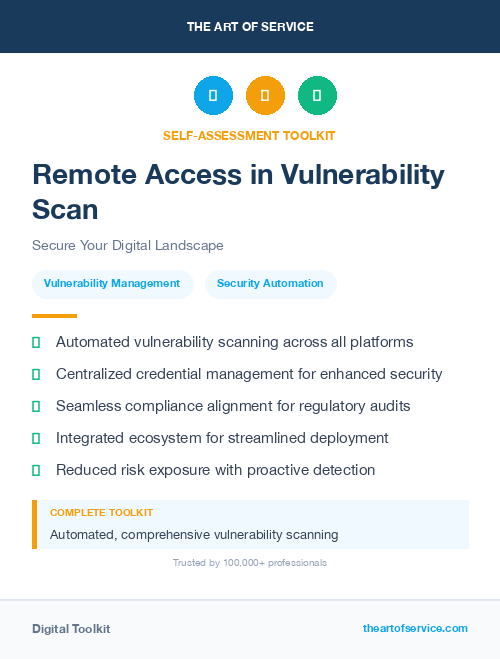 THE ART OF SERVICE

SELF-ASSESSMENT TOOLKIT

Remote Access in Vulnerability Scan

Secure Your Digital Landscape

Vulnerability Management

Security Automation

Automated vulnerability scanning across all platforms

Centralized credential management for enhanced security

Seamless compliance alignment for regulatory audits

Integrated ecosystem for streamlined deployment

Reduced risk exposure with proactive detection

COMPLETE TOOLKIT

Automated, comprehensive vulnerability scanning

Trusted by 100,000+ professionals

Digital Toolkit

theartofservice.com